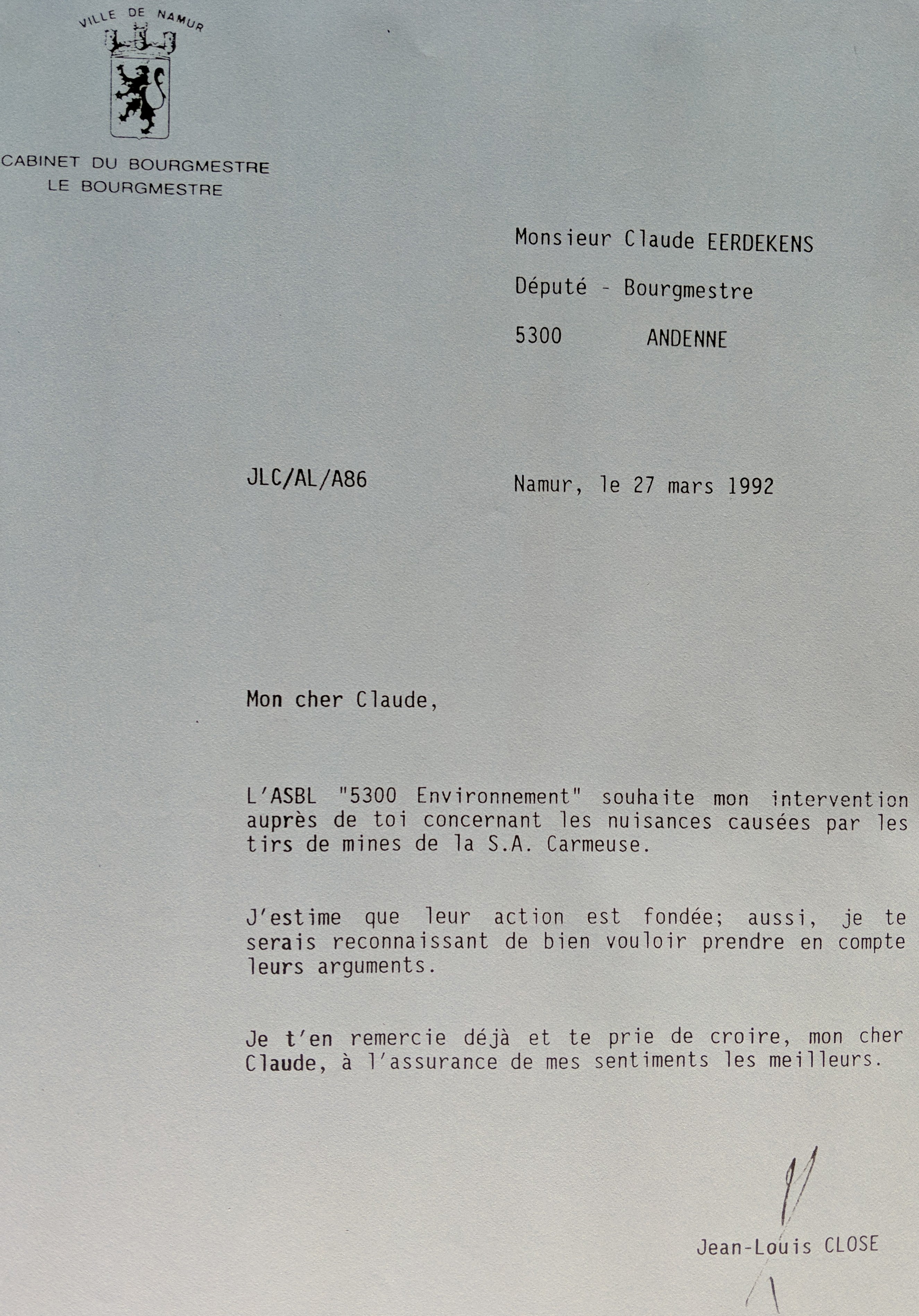 VILLE DE NAMUR

CABINET DU BOURGMESTRE
LE BOURGMESTRE

Monsieur Claude EERDEKENS

Député - Bourgmestre

5300 ANDENNE

JLC/AL/A86

Namur, le 27 mars 1992

Mon cher Claude,

L'ASBL "5300 Environnement" souhaite mon intervention auprès de toi concernant les nuisances causées par les tirs de mines de la S.A. Carmeuse.

J'estime que leur action est fondée; aussi, je te serais reconnaissant de bien vouloir prendre en compte leurs arguments.

Je t'en remercie déjà et te prie de croire, mon cher Claude, à l'assurance de mes sentiments les meilleurs.

Jean-Louis CLOSE